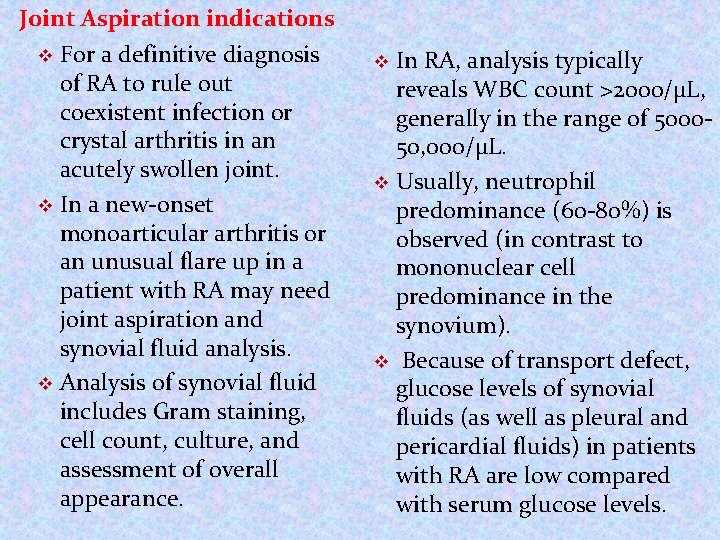 Joint Aspiration indications

❖ For a definitive diagnosis of RA to rule out coexistent infection or crystal arthritis in an acutely swollen joint.

❖ In a new-onset monoarticular arthritis or an unusual flare up in a patient with RA may need joint aspiration and synovial fluid analysis.

❖ Analysis of synovial fluid includes Gram staining, cell count, culture, and assessment of overall appearance.

❖ In RA, analysis typically reveals WBC count >2000/μL, generally in the range of 5000-50,000/μL.

❖ Usually, neutrophil predominance (60-80%) is observed (in contrast to mononuclear cell predominance in the synovium).

❖ Because of transport defect, glucose levels of synovial fluids (as well as pleural and pericardial fluids) in patients with RA are low compared with serum glucose levels.